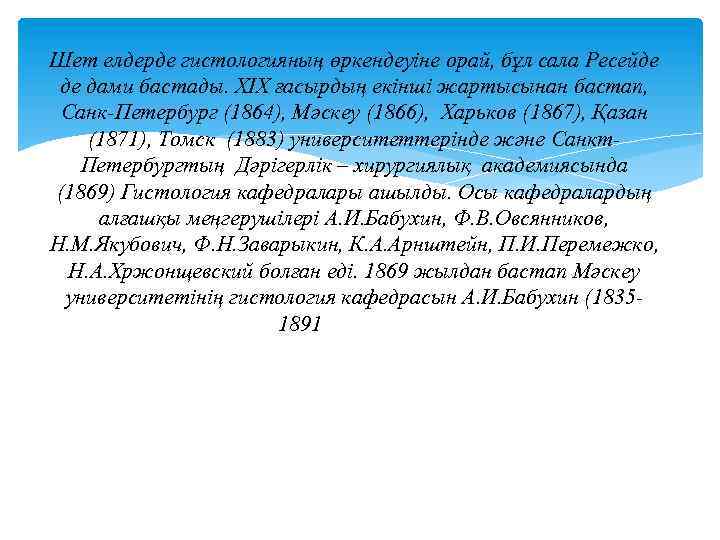 Шет елдерде гистологияның өркендеуіне орай, бұл сала Ресейде де дами бастады. XIX ғасырдың екінші жартысынан бастап, Санк-Петербург (1864), Мәскеу (1866), Харьков (1867), Қазан (1871), Томск (1883) университеттерінде және Санкт-Петербургтың Дәрігерлік – хирургиялық академиясында (1869) Гистология кафедралары ашылды. Осы кафедралардың алғашқы меңгерушілері А.И.Бабухин, Ф.В.Овсянников, Н.М.Якубович, Ф.Н.Заварыкин, К.А.Арнштейн, П.И.Перемежко, Н.А.Хржонщевский болған еді. 1869 жылдан бастап Мәскеу университетінің гистология кафедрасын А.И.Бабухин (1835-1891